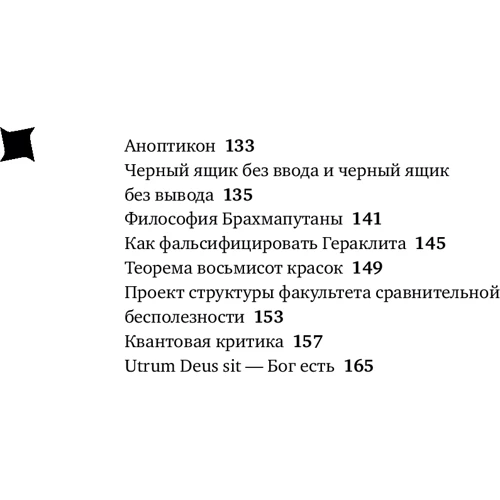 Аноптикон 133
Черный ящик без ввода и черный ящик без вывода 135
Философия Брахмапутаны 141
Как фальсифицировать Гераклита 145
Теорема восьмисот красок 149
Проект структуры факультета сравнительной бесполезности 153
Квантовая критика 157
Utrum Deus sit — Бог есть 165